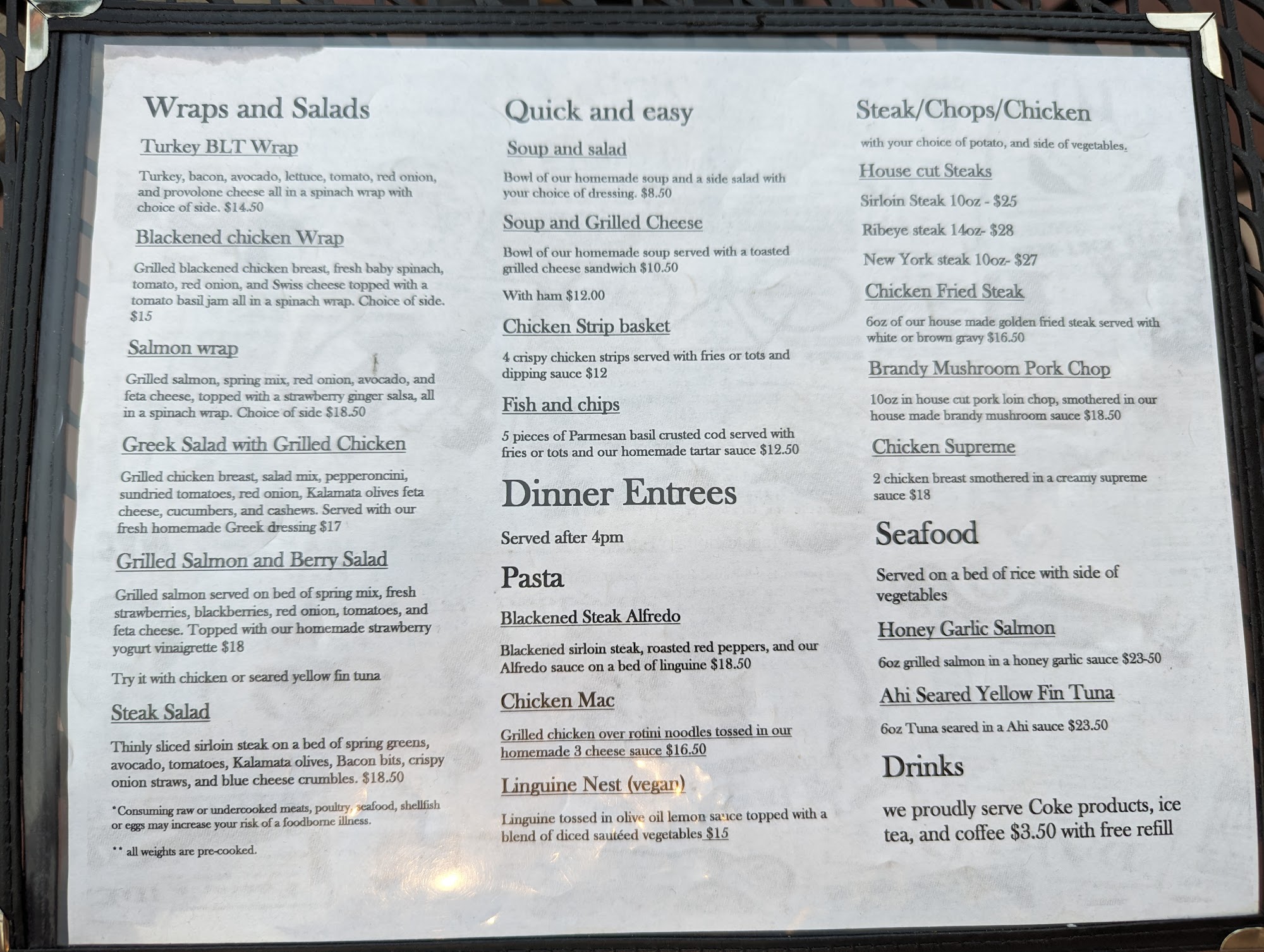 Wraps and Salads

Turkey BLT Wrap

Turkey, bacon, avocado, lettuce, tomato, red onion, and provolone cheese all in a spinach wrap with choice of side. $14.50

Blackened chicken Wrap

Grilled blackened chicken breast, fresh baby spinach, tomato, red onion, and Swiss cheese topped with a tomato basil jam all in a spinach wrap. Choice of side. $15

Salmon wrap

Grilled salmon, spring mix, red onion, avocado, and feta cheese, topped with a strawberry ginger salsa, all in a spinach wrap. Choice of side $18.50

Greek Salad with Grilled Chicken

Grilled chicken breast, salad mix, pepperoncini, sundried tomatoes, red onion, Kalamata olives feta cheese, cucumbers, and cashews. Served with our fresh homemade Greek dressing $17

Grilled Salmon and Berry Salad

Grilled salmon served on bed of spring mix, fresh strawberries, blackberries, red onion, tomatoes, and feta cheese. Topped with our homemade strawberry yogurt vinaigrette $18

Try it with chicken or seared yellow fin tuna

Steak Salad

Thinly sliced sirloin steak on a bed of spring greens, avocado, tomatoes, Kalamata olives, Bacon bits, crispy onion straws, and blue cheese crumbles. $18.50

*Consuming raw or undercooked meats, poultry, seafood, shellfish or eggs may increase your risk of a foodborne illness.

** all weights are pre-cooked.

Quick and easy

Soup and salad

Bowl of our homemade soup and a side salad with your choice of dressing. $8.50

Soup and Grilled Cheese

Bowl of our homemade soup served with a toasted grilled cheese sandwich $10.50

With ham $12.00

Chicken Strip basket

4 crispy chicken strips served with fries or tots and dipping sauce $12

Fish and chips

5 pieces of Parmesan basil crusted cod served with fries or tots and our homemade tartar sauce $12.50

Dinner Entrees

Served after 4pm

Pasta

Blackened Steak Alfredo

Blackened sirloin steak, roasted red peppers, and our Alfredo sauce on a bed of linguine $18.50

Chicken Mac

Grilled chicken over rotini noodles tossed in our homemade 3 cheese sauce $16.50

Linguine Nest (vegan)

Linguine tossed in olive oil lemon sauce topped with a blend of diced sautéed vegetables $15

Steak/Chops/Chicken

with your choice of potato, and side of vegetables.

House cut Steaks

Sirloin Steak 10oz - $25

Ribeye steak 14oz- $28

New York steak 10oz- $27

Chicken Fried Steak

6oz of our house made golden fried steak served with white or brown gravy $16.50

Brandy Mushroom Pork Chop

10oz in house cut pork loin chop, smothered in our house made brandy mushroom sauce $18.50

Chicken Supreme

2 chicken breast smothered in a creamy supreme sauce $18

Seafood

Served on a bed of rice with side of vegetables

Honey Garlic Salmon

6oz grilled salmon in a honey garlic sauce $23-50

Ahi Seared Yellow Fin Tuna

6oz Tuna seared in a Ahi sauce $23.50

Drinks

we proudly serve Coke products, ice tea, and coffee $3.50 with free refill